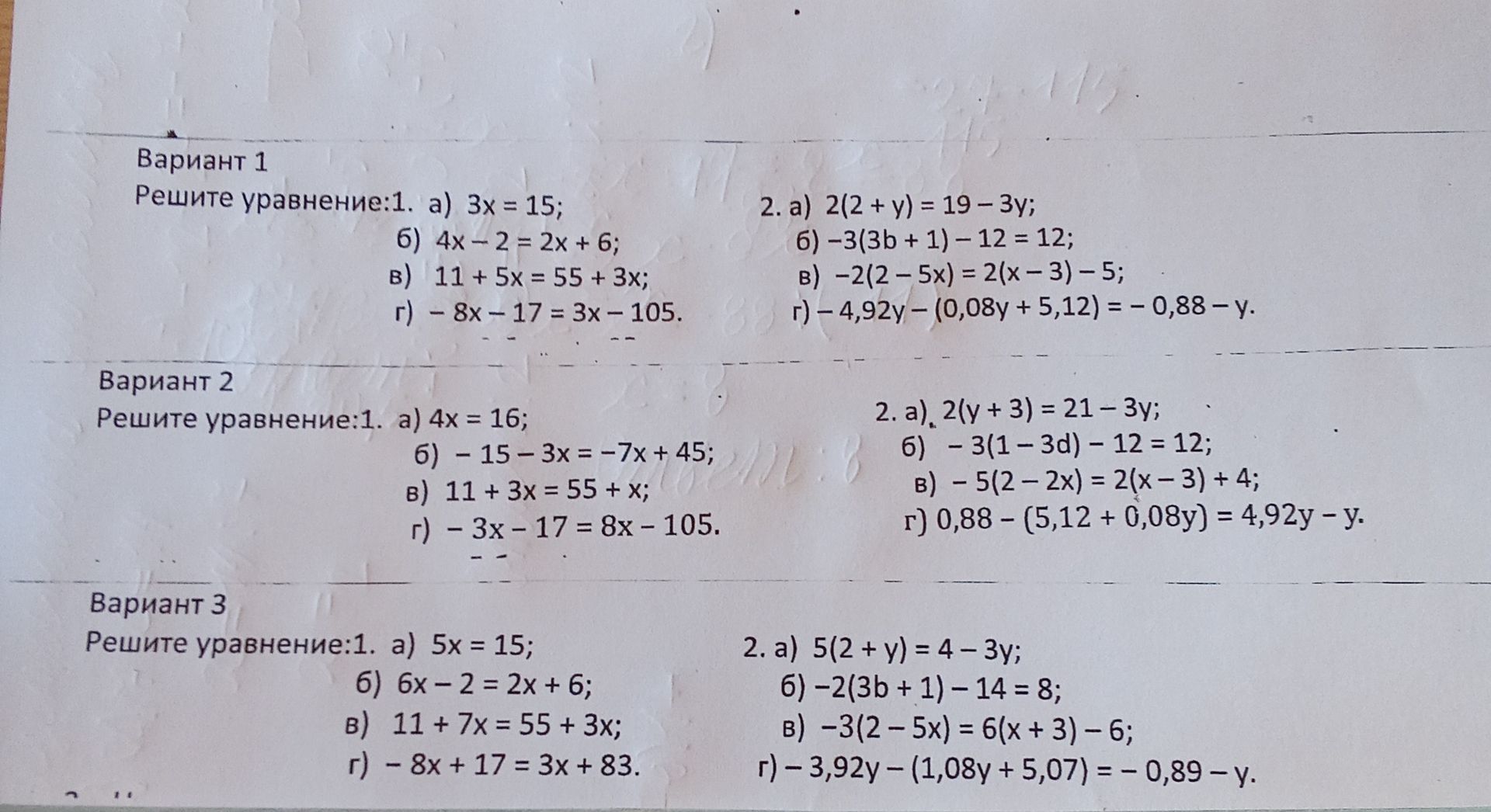 Вариант 1

Решите уравнение:1. а) $3x = 15$;
б) $4x - 2 = 2x + 6$;
в) $11 + 5x = 55 + 3x$;
г) $-8x - 17 = 3x - 105$.

2. а) $2(2 + y) = 19 - 3y$;
б) $-3(3b + 1) - 12 = 12$;
в) $-2(2 - 5x) = 2(x - 3) - 5$;
г) $-4,92y - (0,08y + 5,12) = -0,88 - y$.

Вариант 2

Решите уравнение:1. а) $4x = 16$;
б) $-15 - 3x = -7x + 45$;
в) $11 + 3x = 55 + x$;
г) $-3x - 17 = 8x - 105$.

2. а) $2(y + 3) = 21 - 3y$;
б) $-3(1 - 3d) - 12 = 12$;
в) $-5(2 - 2x) = 2(x - 3) + 4$;
г) $0,88 - (5,12 + 0,08y) = 4,92y - y$.

Вариант 3

Решите уравнение:1. а) $5x = 15$;
б) $6x - 2 = 2x + 6$;
в) $11 + 7x = 55 + 3x$;
г) $-8x + 17 = 3x + 83$.

2. а) $5(2 + y) = 4 - 3y$;
б) $-2(3b + 1) - 14 = 8$;
в) $-3(2 - 5x) = 6(x + 3) - 6$;
г) $-3,92y - (1,08y + 5,07) = -0,89 - y$.